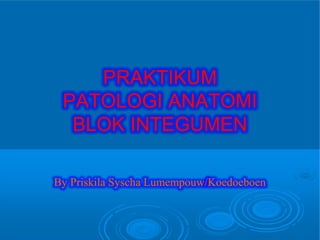 PRAKTIKUM
PATOLOGI ANATOMI
BLOK INTEGUMEN

By Priskila Syscha Lumempouw/Koedoeboen